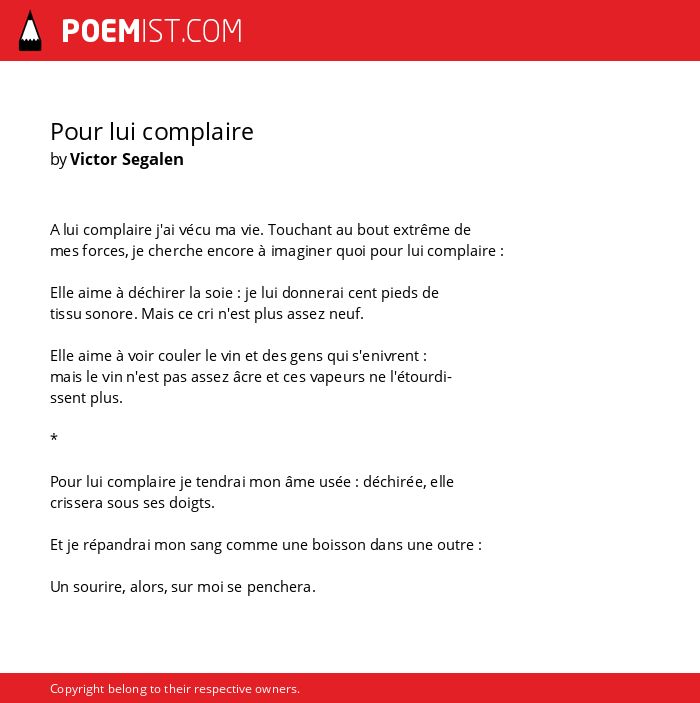 POEMIST.COM

Pour lui complaire
by Victor Segalen

A lui complaire j'ai vécu ma vie. Touchant au bout extrême de mes forces, je cherche encore à imaginer quoi pour lui complaire :

Elle aime à déchirer la soie : je lui donnerai cent pieds de tissu sonore. Mais ce cri n'est plus assez neuf.

Elle aime à voir couler le vin et des gens qui s'enivrent : mais le vin n'est pas assez âcre et ces vapeurs ne l'étourdissent plus.

*

Pour lui complaire je tendrai mon âme usée : déchirée, elle crissera sous ses doigts.

Et je répandrai mon sang comme une boisson dans une outre :

Un sourire, alors, sur moi se penchera.

Copyright belong to their respective owners.